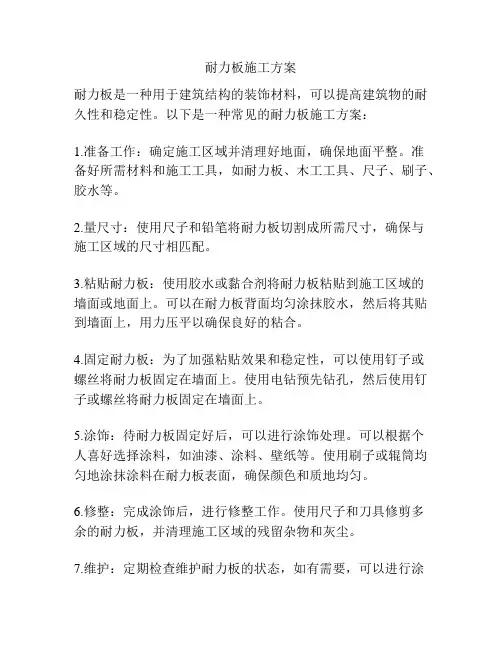 耐力板施工方案

耐力板是一种用于建筑结构的装饰材料，可以提高建筑物的耐久性和稳定性。以下是一种常见的耐力板施工方案：

1.准备工作：确定施工区域并清理好地面，确保地面平整。准备好所需材料和施工工具，如耐力板、木工工具、尺子、刷子、胶水等。

2.量尺寸：使用尺子和铅笔将耐力板切割成所需尺寸，确保与施工区域的尺寸相匹配。

3.粘贴耐力板：使用胶水或黏合剂将耐力板粘贴到施工区域的墙面或地面上。可以在耐力板背面均匀涂抹胶水，然后将其贴到墙面上，用力压平以确保良好的粘合。

4.固定耐力板：为了加强粘贴效果和稳定性，可以使用钉子或螺丝将耐力板固定在墙面上。使用电钻预先钻孔，然后使用钉子或螺丝将耐力板固定在墙面上。

5.涂饰：待耐力板固定好后，可以进行涂饰处理。可以根据个人喜好选择涂料，如油漆、涂料、壁纸等。使用刷子或辊筒均匀地涂抹涂料在耐力板表面，确保颜色和质地均匀。

6.修整：完成涂饰后，进行修整工作。使用尺子和刀具修剪多余的耐力板，并清理施工区域的残留杂物和灰尘。

7.维护：定期检查维护耐力板的状态，如有需要，可以进行涂